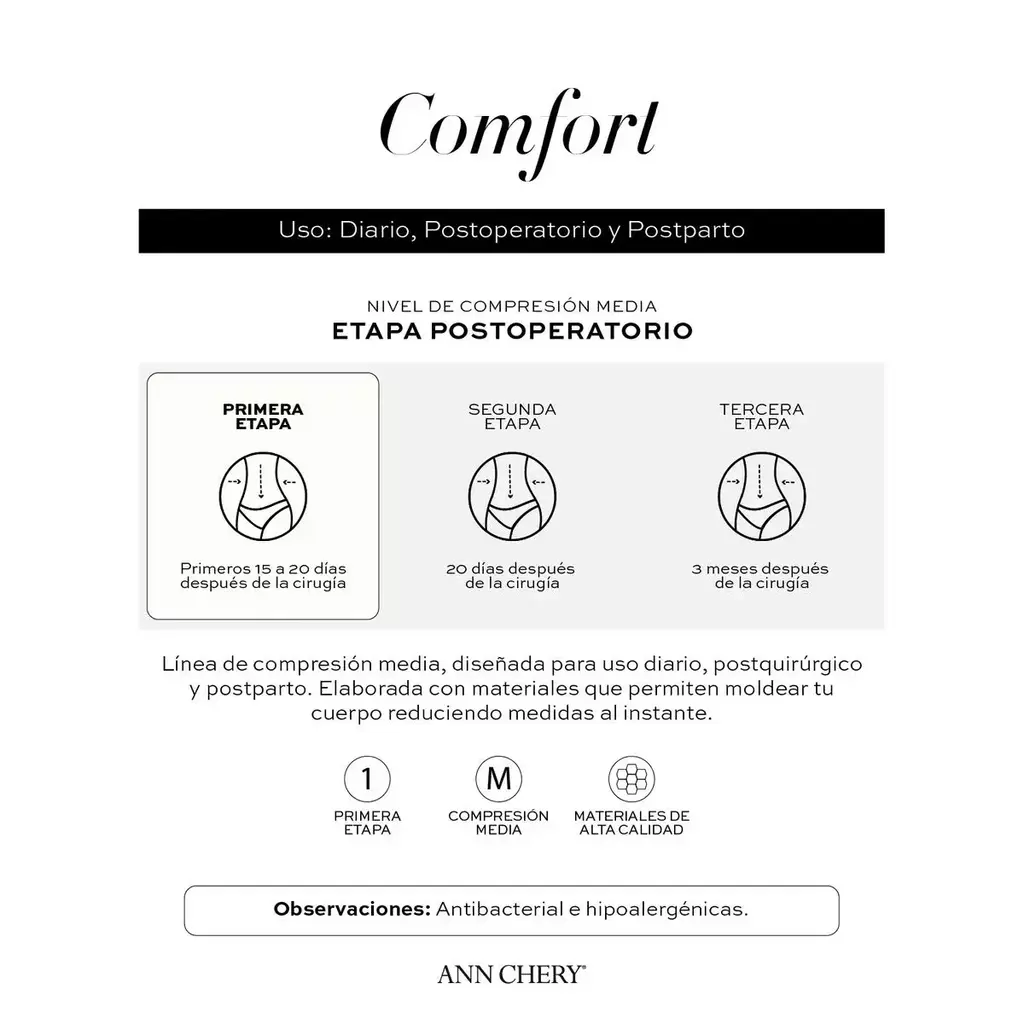 Comfort

Uso: Diario, Postoperatorio y Postparto

NIVEL DE COMPRESIÓN MEDIA
ETAPA POSTOPERATORIO

PRIMERA ETAPA

Primeros 15 a 20 días después de la cirugía

SEGUNDA ETAPA

20 días después de la cirugía

TERCERA ETAPA

3 meses después de la cirugía

Línea de compresión media, diseñada para uso diario, postquirúrgico y postparto. Elaborada con materiales que permiten moldear tu cuerpo reduciendo medidas al instante.

1
PRIMERA ETAPA

M
COMPRESIÓN MEDIA

MATERIALES DE ALTA CALIDAD

Observaciones: Antibacterial e hipoalergénicas.

ANN CHERY®